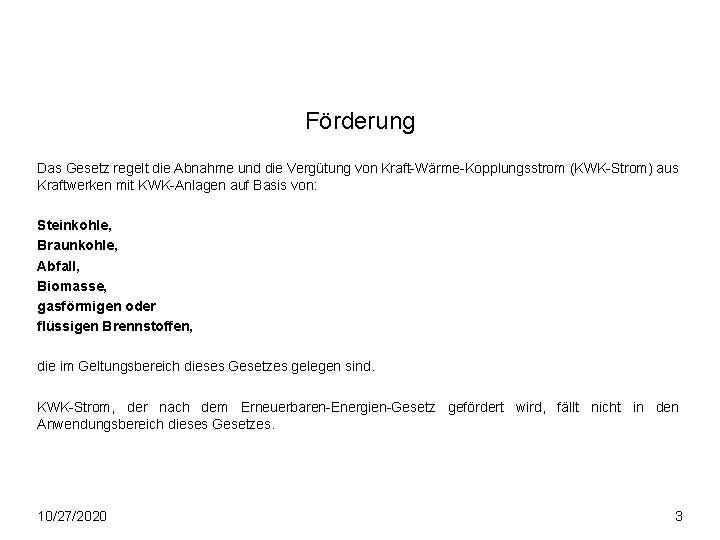 Förderung

Das Gesetz regelt die Abnahme und die Vergütung von Kraft-Wärme-Kopplungsstrom (KWK-Strom) aus Kraftwerken mit KWK-Anlagen auf Basis von:

Steinkohle,
Braunkohle,
Abfall,
Biomasse,
gasförmigen oder
flüssigen Brennstoffen,

die im Geltungsbereich dieses Gesetzes gelegen sind.

KWK-Strom, der nach dem Erneuerbaren-Energien-Gesetz gefördert wird, fällt nicht in den Anwendungsbereich dieses Gesetzes.

10/27/2020

3